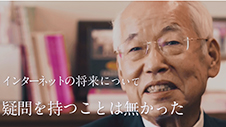 インターネットの将来について

疑問を持つことは無かった